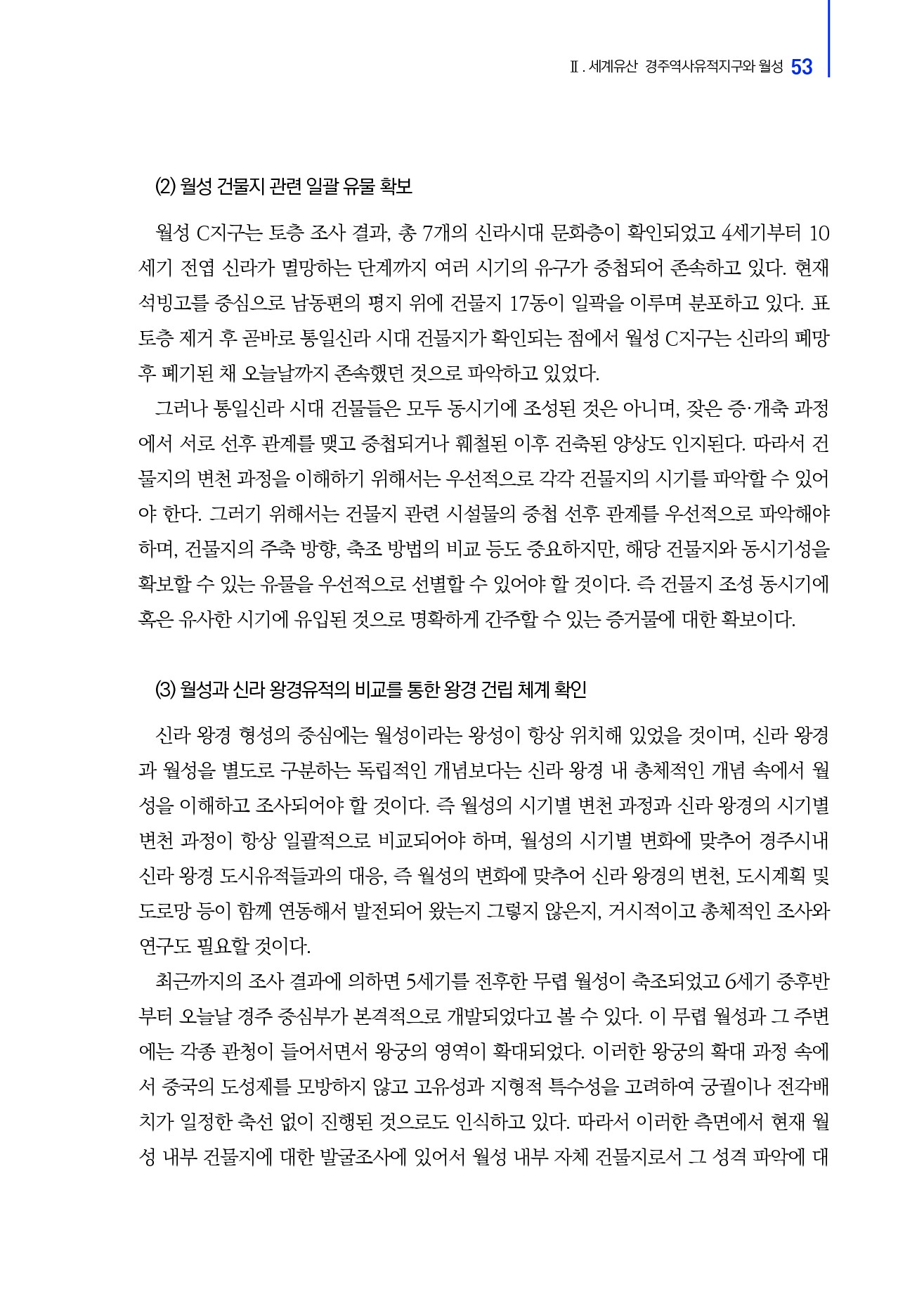 Ⅱ. 세계유산 경주역사유적지구와 월성 53

(2) 월성 건물지 관련 일괄 유물 확보

월성 C지구는 토층 조사 결과, 총 7개의 신라시대 문화층이 확인되었고 4세기부터 10세기 전엽 신라가 멸망하는 단계까지 여러 시기의 유구가 중첩되어 존속하고 있다. 현재 석빙고를 중심으로 남동편의 평지 위에 건물지 17동이 일곽을 이루며 분포하고 있다. 표토층 제거 후 곧바로 통일신라 시대 건물지가 확인되는 점에서 월성 C지구는 신라의 폐망 후 폐기된 채 오늘날까지 존속했던 것으로 파악하고 있었다.

그러나 통일신라 시대 건물들은 모두 동시기에 조성된 것은 아니며, 잦은 증·개축 과정에서 서로 선후 관계를 맺고 중첩되거나 훼철된 이후 건축된 양상도 인지된다. 따라서 건물지의 변천 과정을 이해하기 위해서는 우선적으로 각각 건물지의 시기를 파악할 수 있어야 한다. 그러기 위해서는 건물지 관련 시설물의 중첩 선후 관계를 우선적으로 파악해야 하며, 건물지의 주축 방향, 축조 방법의 비교 등도 중요하지만, 해당 건물지와 동시기성을 확보할 수 있는 유물을 우선적으로 선별할 수 있어야 할 것이다. 즉 건물지 조성 동시기에 혹은 유사한 시기에 유입된 것으로 명확하게 간주할 수 있는 증거물에 대한 확보이다.

(3) 월성과 신라 왕경유적의 비교를 통한 왕경 건립 체계 확인

신라 왕경 형성의 중심에는 월성이라는 왕성이 항상 위치해 있었을 것이며, 신라 왕경과 월성을 별도로 구분하는 독립적인 개념보다는 신라 왕경 내 총체적인 개념 속에서 월성을 이해하고 조사되어야 할 것이다. 즉 월성의 시기별 변천 과정과 신라 왕경의 시기별 변천 과정이 항상 일괄적으로 비교되어야 하며, 월성의 시기별 변화에 맞추어 경주시내 신라 왕경 도시유적들과의 대응, 즉 월성의 변화에 맞추어 신라 왕경의 변천, 도시계획 및 도로망 등이 함께 연동해서 발전되어 왔는지 그렇지 않은지, 거시적이고 총체적인 조사와 연구도 필요할 것이다.

최근까지의 조사 결과에 의하면 5세기를 전후한 무렵 월성이 축조되었고 6세기 중후반부터 오늘날 경주 중심부가 본격적으로 개발되었다고 볼 수 있다. 이 무렵 월성과 그 주변에는 각종 관청이 들어서면서 왕궁의 영역이 확대되었다. 이러한 왕궁의 확대 과정 속에서 중국의 도성제를 모방하지 않고 고유성과 지형적 특수성을 고려하여 궁궐이나 전각배치가 일정한 축선 없이 진행된 것으로도 인식하고 있다. 따라서 이러한 측면에서 현재 월성 내부 건물지에 대한 발굴조사에 있어서 월성 내부 자체 건물지로서 그 성격 파악에 대